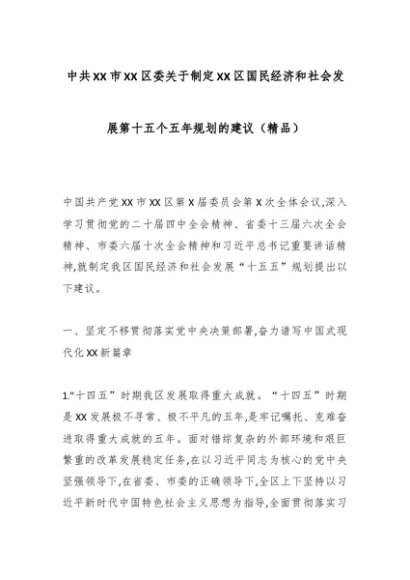 中共XX市XX区委关于制定XX区国民经济和社会发展第十五个五年规划的建议（精品）

中国共产党XX市XX区第X届委员会第X次全体会议,深入学习贯彻党的二十届四中全会精神、省委十三届六次全会精神、市委六届十次全会精神和习近平总书记重要讲话精神,就制定我区国民经济和社会发展“十五五”规划提出以下建议。

一、坚定不移贯彻落实党中央决策部署,奋力谱写中国式现代化XX新篇章

1.“十四五”时期我区发展取得重大成就。“十四五”时期是XX发展极不寻常、极不平凡的五年,是牢记嘱托、克难奋进取得重大成就的五年。面对错综复杂的外部环境和艰巨繁重的改革发展稳定任务,在以习近平同志为核心的党中央坚强领导下,在省委、市委的正确领导下,全区上下坚持以习近平新时代中国特色社会主义思想为指导,全面贯彻落实习